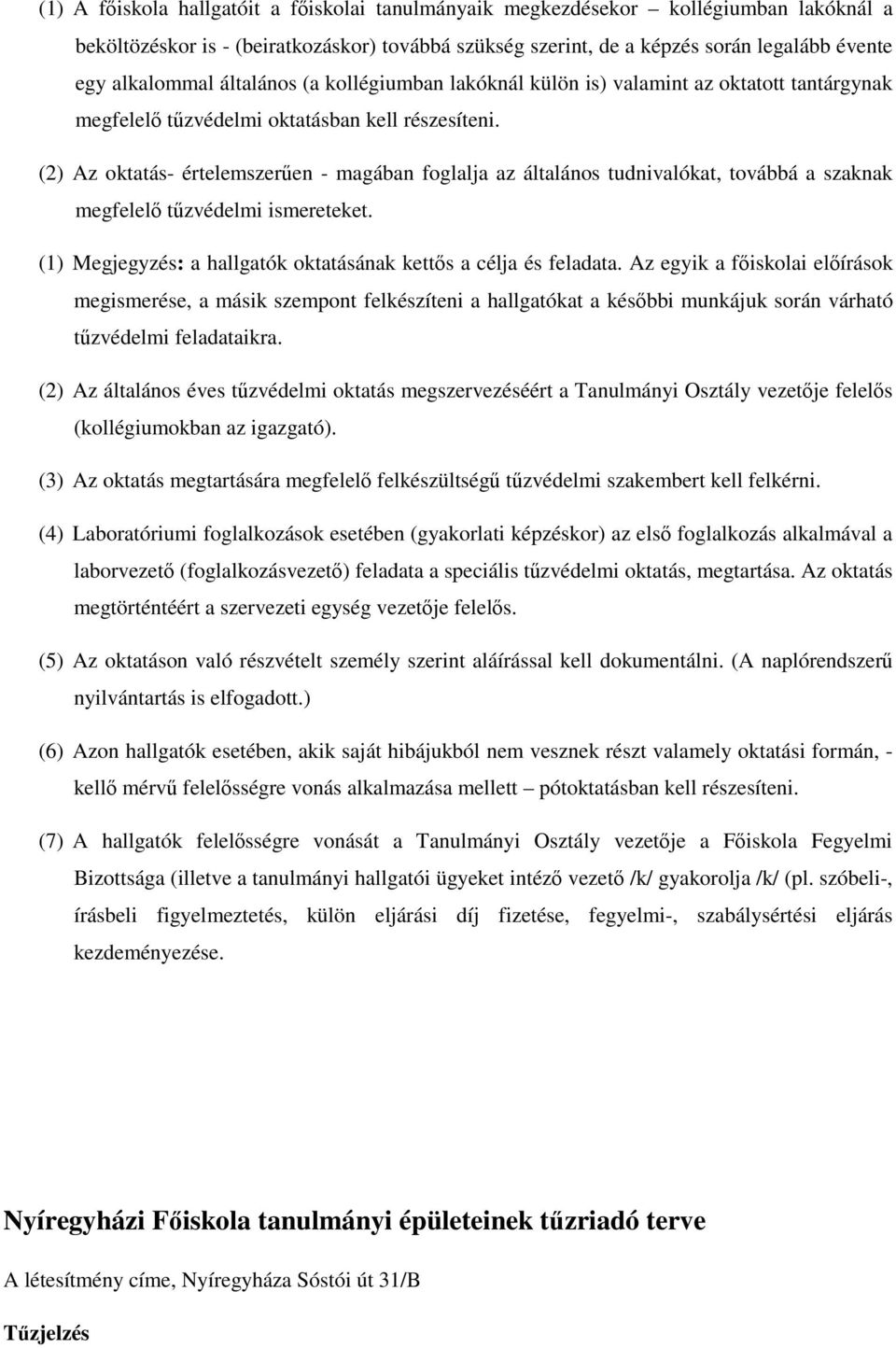 (1) A főiskola hallgatóit a főiskolai tanulmányaik megkezdésekor – kollégiumban lakóknál a beköltözéskor is - (beiratkozáskor) továbbá szükség szerint, de a képzés során legalább évente egy alkalommal általános (a kollégiumban lakóknál külön is) valamint az oktatott tantárgynak megfelelő tűzvédelmi oktatásban kell részesíteni.

(2) Az oktatás- értelemszerűen - magában foglalja az általános tudnivalókat, továbbá a szaknak megfelelő tűzvédelmi ismereteket.

(1) Megjegyzés: a hallgatók oktatásának kettős a célja és feladata. Az egyik a főiskolai előírások megismerése, a másik szempont felkészíteni a hallgatókat a későbbi munkájuk során várható tűzvédelmi feladataikra.

(2) Az általános éves tűzvédelmi oktatás megszervezéséért a Tanulmányi Osztály vezetője felelős (kollégiumokban az igazgató).

(3) Az oktatás megtartására megfelelő felkészültségű tűzvédelmi szakembert kell felkérni.

(4) Laboratóriumi foglalkozások esetében (gyakorlati képzéskor) az első foglalkozás alkalmával a laborvezető (foglalkozásvezető) feladata a speciális tűzvédelmi oktatás, megtartása. Az oktatás megtörténtéért a szervezeti egység vezetője felelős.

(5) Az oktatáson való részvételt személy szerint aláírással kell dokumentálni. (A naplórendszerű nyilvántartás is elfogadott.)

(6) Azon hallgatók esetében, akik saját hibájukból nem vesznek részt valamely oktatási formán, - kellő mérvű felelősségre vonás alkalmazása mellett – pótoktatásban kell részesíteni.

(7) A hallgatók felelősségre vonását a Tanulmányi Osztály vezetője a Főiskola Fegyelmi Bizottsága (illetve a tanulmányi hallgatói ügyeket intéző vezető /k/ gyakorolja /k/ (pl. szóbeli-, írásbeli figyelmeztetés, külön eljárási díj fizetése, fegyelmi-, szabálysértési eljárás kezdeményezése.

Nyíregyházi Főiskola tanulmányi épületeinek tűzriadó terve

A létesítmény címe, Nyíregyháza Sóstói út 31/B

Tűzjelzés